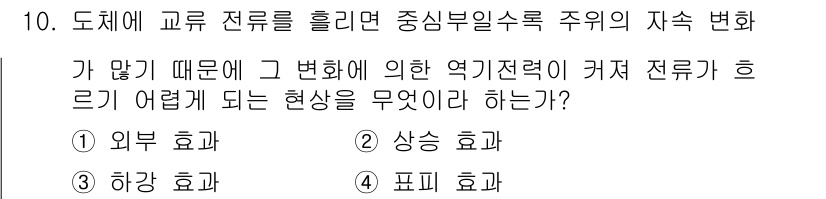 10. 도체에 교류 전류를 흘리면 중심부일수록 주위의 자속 변화가 많기 때문에 그 변화에 의한 역기전력이 커져 전류가 흐르기 어렵게 되는 현상을 무엇이라 하는가?

① 외부 효과 ② 상승 효과

③ 하강 효과 ④ 표피 효과